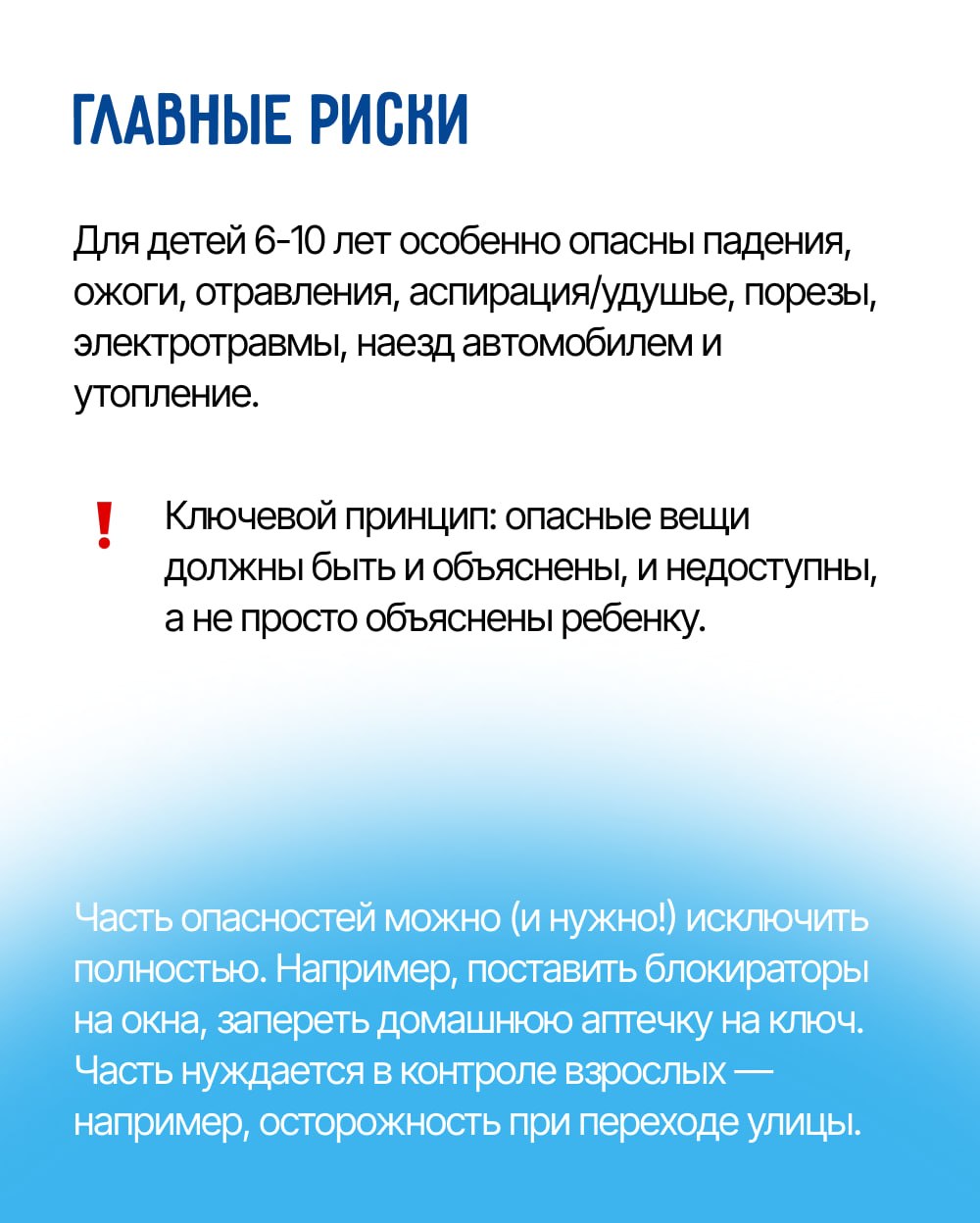 ГЛАВНЫЕ РИСКИ

Для детей 6-10 лет особенно опасны падения, ожоги, отравления, аспирация/удушье, порезы, электротравмы, наезд автомобилем и утопление.

! Ключевой принцип: опасные вещи должны быть и объяснены, и недоступны, а не просто объяснены ребенку.

Часть опасностей можно (и нужно!) исключить полностью. Например, поставить блокираторы на окна, запереть домашнюю аптечку на ключ. Часть нуждается в контроле взрослых — например, осторожность при переходе улицы.